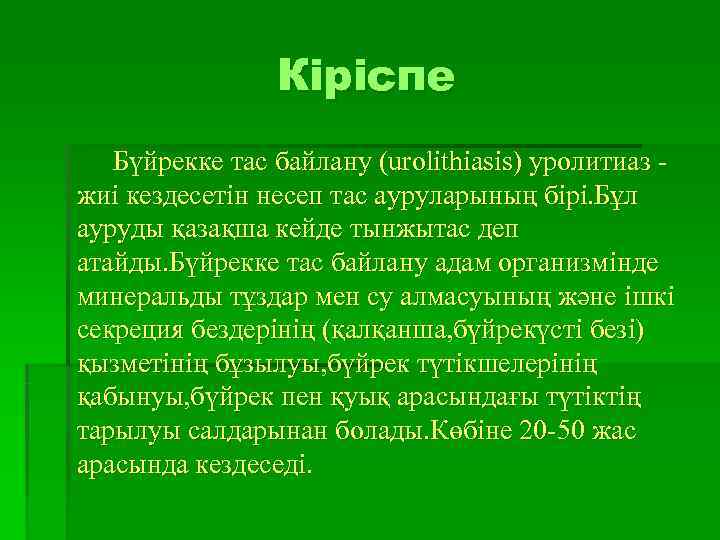 Кіріспе

Бүйрекке тас байлану (urolithiasis) уролитиаз - жиі кездесетін несеп тас ауруларының бірі.Бұл ауруды қазақша кейде тынжытас деп атайды.Бүйрекке тас байлану адам организмінде минеральды тұздар мен су алмасуының және ішкі секреция бездерінің (қалқанша,бүйрекүсті безі) қызметінің бұзылуы,бүйрек түтікшелерінің қабынуы,бүйрек пен қуық арасындағы түтіктің тарылуы салдарынан болады.Көбіне 20-50 жас арасында кездеседі.